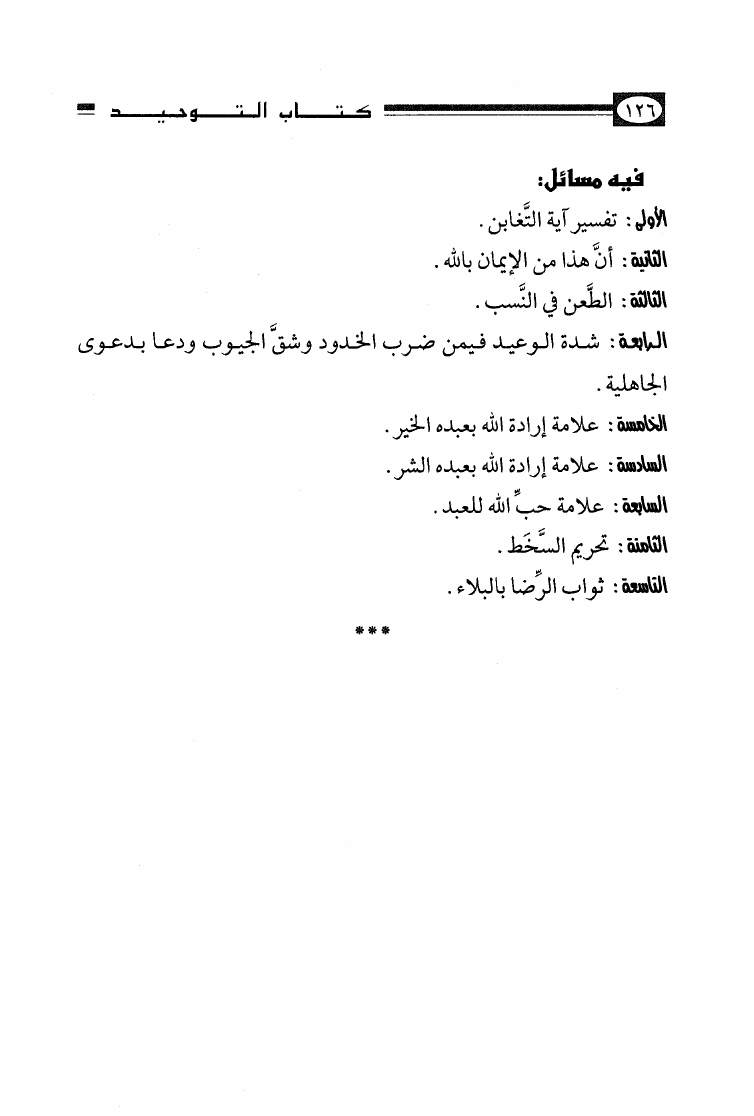 ١٢٦ كتاب التوحيد

فيه مسائل:

الأولى: تفسير آية التَّغابن.

الثانية: أنَّ هذا من الإيمان بالله.

الثالثة: الطَّعن في النَّسب.

الرابعة: شدة الوعيد فيمن ضرب الخدود وشقَّ الجيوب ودعا بدعوى الجاهلية.

الخامسة: علامة إرادة الله بعبده الخير.

السادسة: علامة إرادة الله بعبده الشر.

السابعة: علامة حبِّ الله للعبد.

الثامنة: تحريم السَّخَط.

التاسعة: ثواب الرِّضا بالبلاء.

***